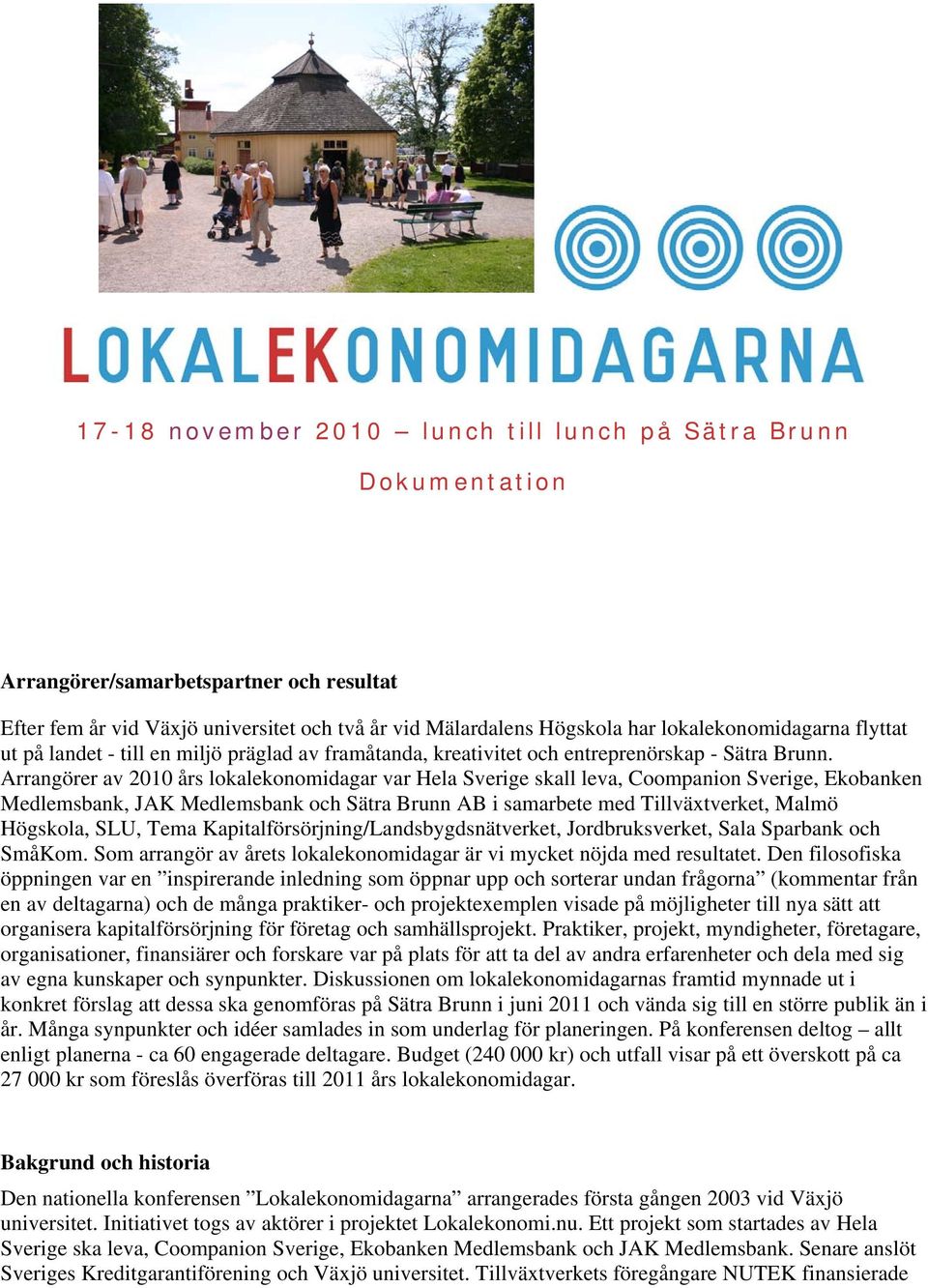 LOKALEKONOMIDAGARNA

17-18 november 2010 – lunch till lunch på Sätra Brunn

Dokumentation

Arrangörer/samarbetspartner och resultat

Efter fem år vid Växjö universitet och två år vid Mälardalens Högskola har lokalekonomidagarna flyttat ut på landet - till en miljö präglad av framåtanda, kreativitet och entreprenörskap - Sätra Brunn. Arrangörer av 2010 års lokalekonomidagar var Hela Sverige skall leva, Coompanion Sverige, Ekobanken Medlemsbank, JAK Medlemsbank och Sätra Brunn AB i samarbete med Tillväxtverket, Malmö Högskola, SLU, Tema Kapitalförsörjning/Landsbygdsnätverket, Jordbruksverket, Sala Sparbank och SmåKom. Som arrangör av årets lokalekonomidagar är vi mycket nöjda med resultatet. Den filosofiska öppningen var en ”inspirerande inledning som öppnar upp och sorterar undan frågorna” (kommentar från en av deltagarna) och de många praktiker- och projektexemplen visade på möjligheter till nya sätt att organisera kapitalförsörjning för företag och samhällsprojekt. Praktiker, projekt, myndigheter, företagare, organisationer, finansiärer och forskare var på plats för att ta del av andra erfarenheter och dela med sig av egna kunskaper och synpunkter. Diskussionen om lokalekonomidagarnas framtid mynnade ut i konkret förslag att dessa ska genomföras på Sätra Brunn i juni 2011 och vända sig till en större publik än i år. Många synpunkter och idéer samlades in som underlag för planeringen. På konferensen deltog – allt enligt planerna - ca 60 engagerade deltagare. Budget (240 000 kr) och utfall visar på ett överskott på ca 27 000 kr som föreslås överföras till 2011 års lokalekonomidagar.

Bakgrund och historia

Den nationella konferensen ”Lokalekonomidagarna” arrangerades första gången 2003 vid Växjö universitet. Initiativet togs av aktörer i projektet Lokalekonomi.nu. Ett projekt som startades av Hela Sverige ska leva, Coompanion Sverige, Ekobanken Medlemsbank och JAK Medlemsbank. Senare anslöt Sveriges Kreditgarantiförening och Växjö universitet. Tillväxtverkets föregångare NUTEK finansierade